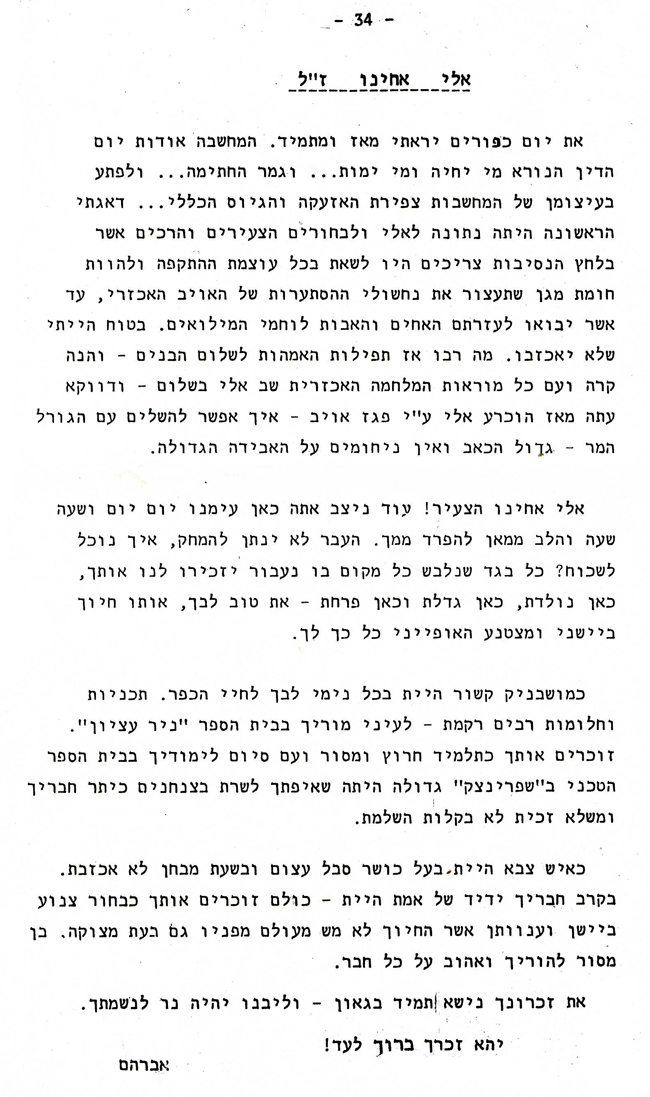 - 34 -

אלי אחינו ז"ל

את יום כפורים יראתי מאז ומתמיד. המחשבה אודות יום הדין הנורא מי יחיה ומי ימות... וגמר החתימה... ולפתע בעיצומן של המחשבות צפירת האזעקה והגיוס הכללי... דאגתי הראשונה היתה נתונה לאלי ולבחורים הצעירים והרכים אשר בלחץ הנסיבות צריכים היו לשאת בכל עוצמת ההתקפה ולהוות חומת מגן שתעצור את נחשולי ההסתערות של האויב האכזרי, עד אשר יבואו לעזרתם האחים והאבות לוחמי המילואים. בטוח הייתי שלא יאכזבו. מה רבו אז תפילות האמהות לשלום הבנים - והנה קרה ועם כל מוראות המלחמה האכזרית שב אלי בשלום - ודווקא עתה מאז הוכרע אלי ע"י פגז אויב - איך אפשר להשלים עם הגורל המר - גדול הכאב ואין ניחומים על האבידה הגדולה.

אלי אחינו הצעיר! עוד ניצב אתה כאן עימנו יום יום ושעה שעה והלב ממאן להפרד ממך. העבר לא ינתן להמחק, איך נוכל לשכוח? כל בגד שנלבש כל מקום בו נעבור יזכירו לנו אותך, כאן נולדת, כאן גדלת וכאן פרחת - את טוב לבך, אותו חיוך ביישני ומצטנע האופייני כל כך לך.

כמושבניק קשור היית בכל נימי לבך לחיי הכפר. תכניות וחלומות רבים רקמת - לעיני מוריך בבית הספר "ניר עציון". זוכרים אותך כתלמיד חרוץ ומסור ועם סיום לימודיך בבית הספר הטכני ב"שפרינצק" גדולה היתה שאיפתך לשרת בצנחנים כיתר חבריך ומשלא זכית לא בקלות השלמת.

כאיש צבא היית בעל כושר סבל עצום ובשעת מבחן לא אכזבת. בקרב חבריך ידיד של אמת היית - כולם זוכרים אותך כבחור צנוע ביישן וענוותן אשר החיוך לא מש מעולם מפניו גם בעת מצוקה. בן מסור להוריך ואהוב על כל חבר.

את זכרונך נישא תמיד בגאון - וליבנו יהיה נר לנשמתך.

יהא זכרך ברוך לעד!

אברהם